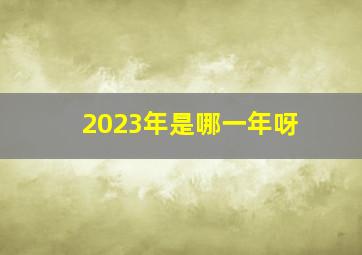 2023年是哪一年呀